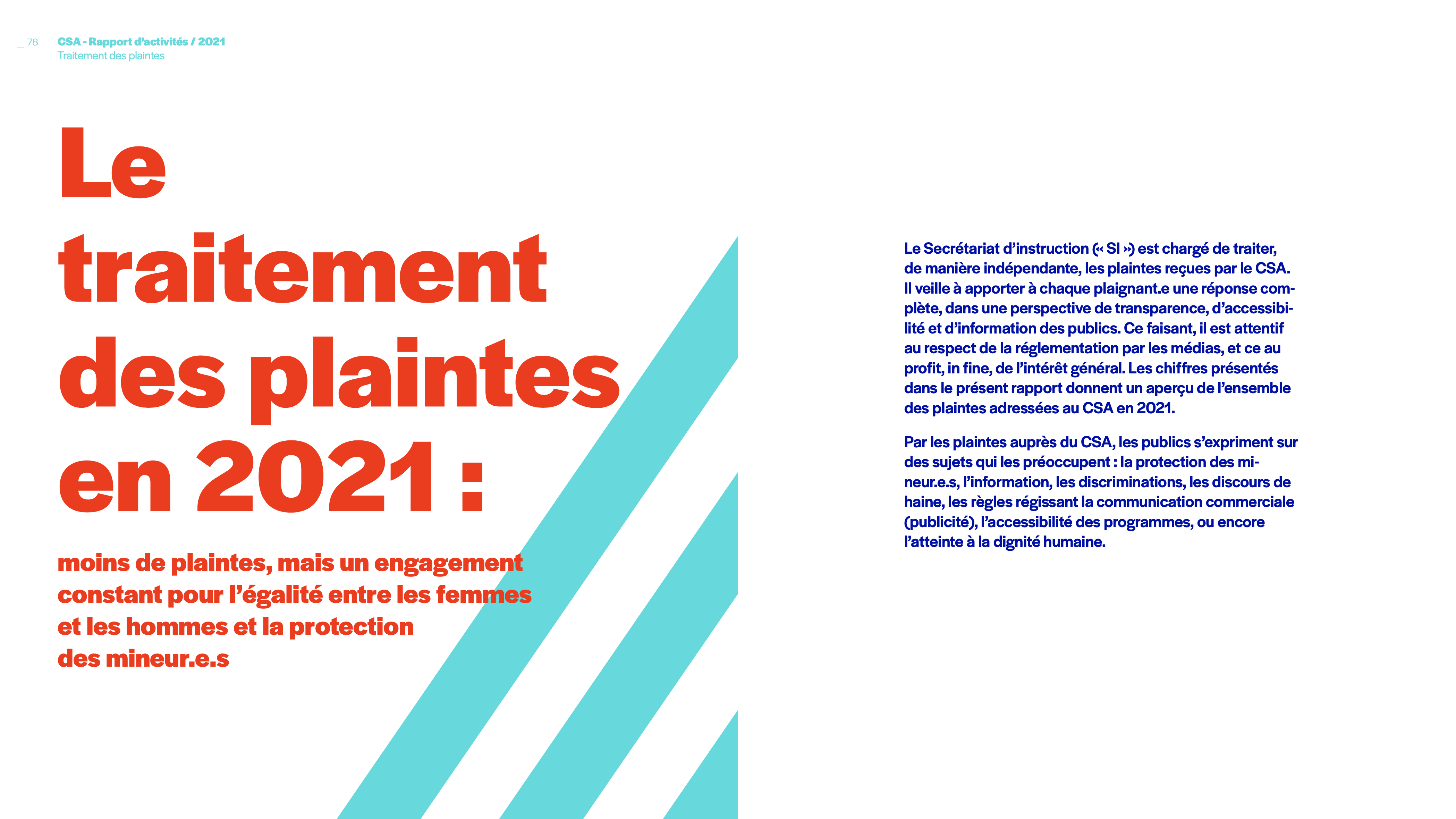 _ 78 CSA - Rapport d'activités / 2021
Traitement des plaintes

Le traitement des plaintes en 2021 :

moins de plaintes, mais un engagement constant pour l'égalité entre les femmes et les hommes et la protection des mineur.e.s

Le Secrétariat d'instruction (« SI ») est chargé de traiter, de manière indépendante, les plaintes reçues par le CSA. Il veille à apporter à chaque plaignant.e une réponse complète, dans une perspective de transparence, d'accessibilité et d'information des publics. Ce faisant, il est attentif au respect de la réglementation par les médias, et ce au profit, in fine, de l'intérêt général. Les chiffres présentés dans le présent rapport donnent un aperçu de l'ensemble des plaintes adressées au CSA en 2021.

Par les plaintes auprès du CSA, les publics s'expriment sur des sujets qui les préoccupent : la protection des mineur.e.s, l'information, les discriminations, les discours de haine, les règles régissant la communication commerciale (publicité), l'accessibilité des programmes, ou encore l'atteinte à la dignité humaine.